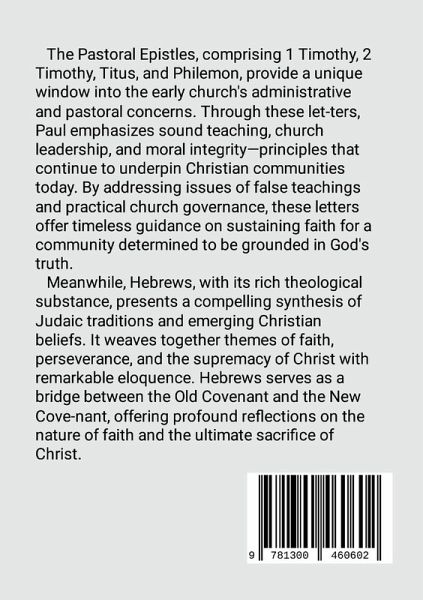 The Pastoral Epistles, comprising 1 Timothy, 2 Timothy, Titus, and Philemon, provide a unique window into the early church's administrative and pastoral concerns. Through these let-ters, Paul emphasizes sound teaching, church leadership, and moral integrity—principles that continue to underpin Christian communities today. By addressing issues of false teachings and practical church governance, these letters offer timeless guidance on sustaining faith for a community determined to be grounded in God's truth.

Meanwhile, Hebrews, with its rich theological substance, presents a compelling synthesis of Judaic traditions and emerging Christian beliefs. It weaves together themes of faith, perseverance, and the supremacy of Christ with remarkable eloquence. Hebrews serves as a bridge between the Old Covenant and the New Cove-nant, offering profound reflections on the nature of faith and the ultimate sacrifice of Christ.

9 781300 460602